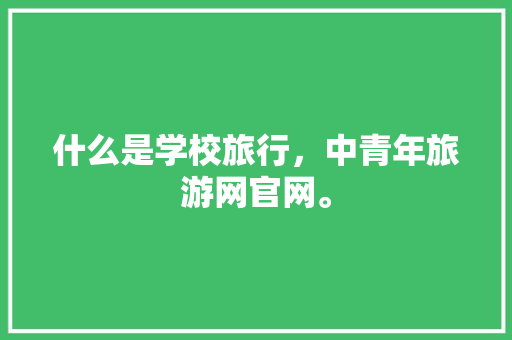 什么是学校旅行，中青年旅游网官网。